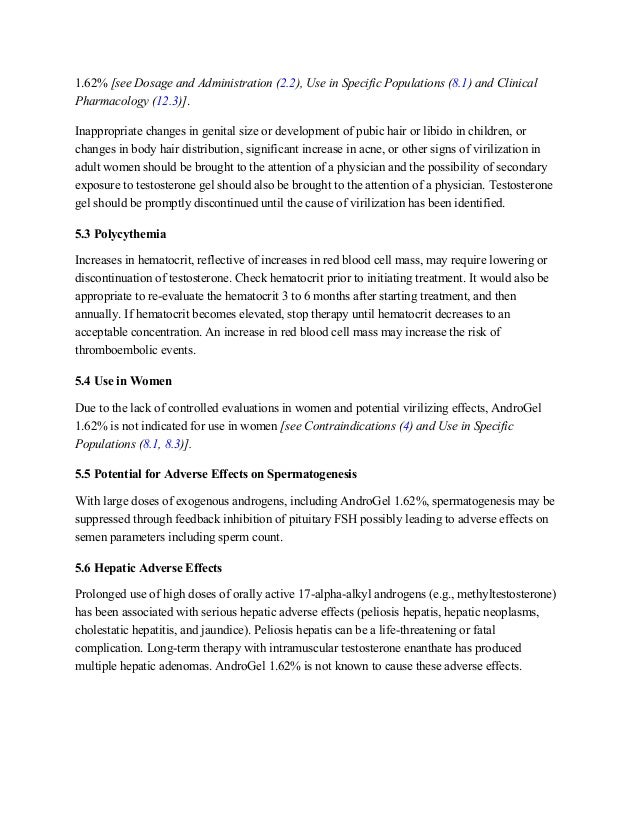 1.62% [see Dosage and Administration (2.2), Use in Specific Populations (8.1) and Clinical Pharmacology (12.3)].

Inappropriate changes in genital size or development of pubic hair or libido in children, or changes in body hair distribution, significant increase in acne, or other signs of virilization in adult women should be brought to the attention of a physician and the possibility of secondary exposure to testosterone gel should also be brought to the attention of a physician. Testosterone gel should be promptly discontinued until the cause of virilization has been identified.

5.3 Polycythemia

Increases in hematocrit, reflective of increases in red blood cell mass, may require lowering or discontinuation of testosterone. Check hematocrit prior to initiating treatment. It would also be appropriate to re-evaluate the hematocrit 3 to 6 months after starting treatment, and then annually. If hematocrit becomes elevated, stop therapy until hematocrit decreases to an acceptable concentration. An increase in red blood cell mass may increase the risk of thromboembolic events.

5.4 Use in Women

Due to the lack of controlled evaluations in women and potential virilizing effects, AndroGel 1.62% is not indicated for use in women [see Contraindications (4) and Use in Specific Populations (8.1, 8.3)].

5.5 Potential for Adverse Effects on Spermatogenesis

With large doses of exogenous androgens, including AndroGel 1.62%, spermatogenesis may be suppressed through feedback inhibition of pituitary FSH possibly leading to adverse effects on semen parameters including sperm count.

5.6 Hepatic Adverse Effects

Prolonged use of high doses of orally active 17-alpha-alkyl androgens (e.g., methyltestosterone) has been associated with serious hepatic adverse effects (peliosis hepatis, hepatic neoplasms, cholestatic hepatitis, and jaundice). Peliosis hepatis can be a life-threatening or fatal complication. Long-term therapy with intramuscular testosterone enanthate has produced multiple hepatic adenomas. AndroGel 1.62% is not known to cause these adverse effects.